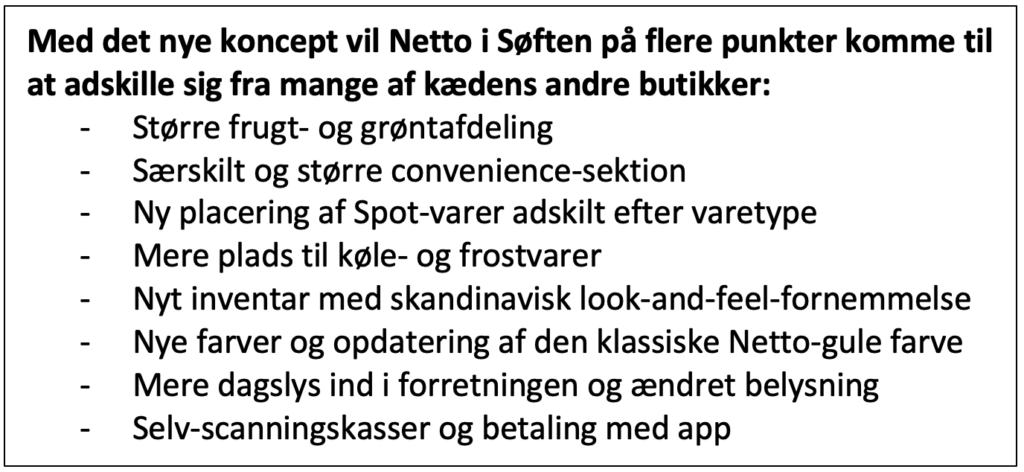 Med det nye koncept vil Netto i Søften på flere punkter komme til at adskille sig fra mange af kædens andre butikker:

- Større frugt- og grøntafdeling
- Særskilt og større convenience-sektion
- Ny placering af Spot-varer adskilt efter varetype
- Mere plads til køle- og frostvarer
- Nyt inventar med skandinavisk look-and-feel-fornemmelse
- Nye farver og opdatering af den klassiske Netto-gule farve
- Mere dagslys ind i forretningen og ændret belysning
- Selv-scanningskasser og betaling med app